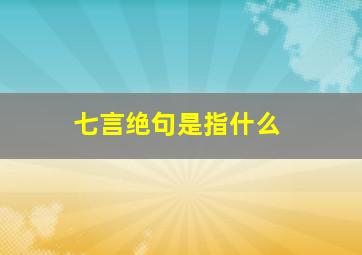 七言绝句是指什么